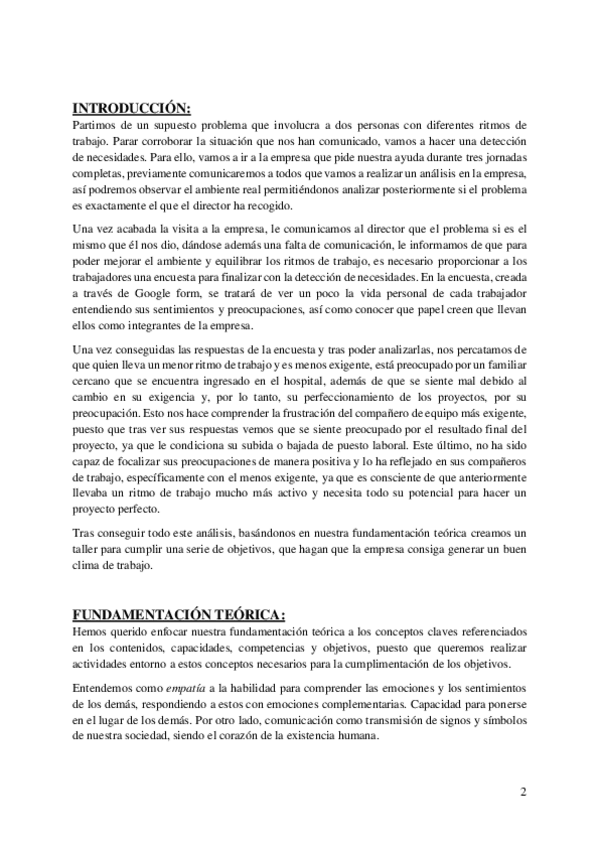 INTRODUCCIÓN:
Partimos de un supuesto problema que involucra a dos personas con diferentes ritmos de trabajo. Parar corroborar la situación que nos han comunicado, vamos a hacer una detección de necesidades. Para ello, vamos a ir a la empresa que pide nuestra ayuda durante tres jornadas completas, previamente comunicaremos a todos que vamos a realizar un análisis en la empresa, así podremos observar el ambiente real permitiéndonos analizar posteriormente si el problema es exactamente el que el director ha recogido.

Una vez acabada la visita a la empresa, le comunicamos al director que el problema si es el mismo que él nos dio, dándose además una falta de comunicación, le informamos de que para poder mejorar el ambiente y equilibrar los ritmos de trabajo, es necesario proporcionar a los trabajadores una encuesta para finalizar con la detección de necesidades. En la encuesta, creada a través de Google form, se tratará de ver un poco la vida personal de cada trabajador entendiendo sus sentimientos y preocupaciones, así como conocer que papel creen que llevan ellos como integrantes de la empresa.

Una vez conseguidas las respuestas de la encuesta y tras poder analizarlas, nos percatamos de que quien lleva un menor ritmo de trabajo y es menos exigente, está preocupado por un familiar cercano que se encuentra ingresado en el hospital, además de que se siente mal debido al cambio en su exigencia y, por lo tanto, su perfeccionamiento de los proyectos, por su preocupación. Esto nos hace comprender la frustración del compañero de equipo más exigente, puesto que tras ver sus respuestas vemos que se siente preocupado por el resultado final del proyecto, ya que le condiciona su subida o bajada de puesto laboral. Este último, no ha sido capaz de focalizar sus preocupaciones de manera positiva y lo ha reflejado en sus compañeros de trabajo, específicamente con el menos exigente, ya que es consciente de que anteriormente llevaba un ritmo de trabajo mucho más activo y necesita todo su potencial para hacer un proyecto perfecto.

Tras conseguir todo este análisis, basándonos en nuestra fundamentación teórica creamos un taller para cumplir una serie de objetivos, que hagan que la empresa consiga generar un buen clima de trabajo.

FUNDAMENTACIÓN TEÓRICA:
Hemos querido enfocar nuestra fundamentación teórica a los conceptos claves referenciados en los contenidos, capacidades, competencias y objetivos, puesto que queremos realizar actividades entorno a estos conceptos necesarios para la cumplimentación de los objetivos.

Entendemos como empatía a la habilidad para comprender las emociones y los sentimientos de los demás, respondiendo a estos con emociones complementarias. Capacidad para ponerse en el lugar de los demás. Por otro lado, comunicación como transmisión de signos y símbolos de nuestra sociedad, siendo el corazón de la existencia humana.

2